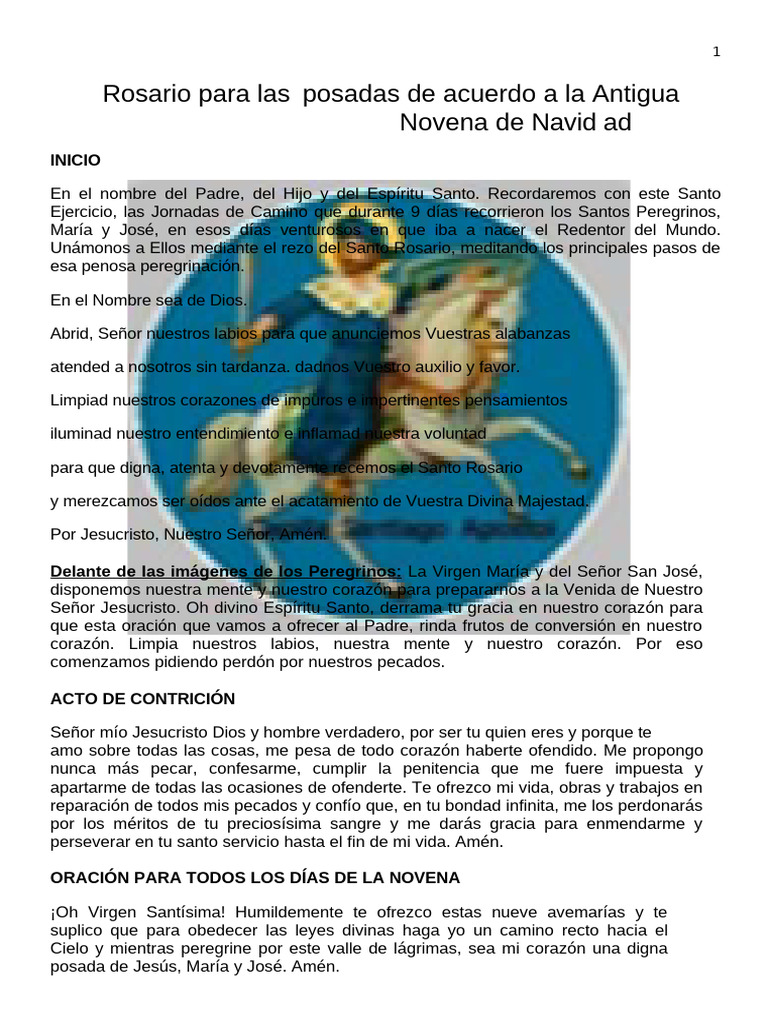 1

Rosario para las posadas de acuerdo a la Antigua Novena de Navid ad

INICIO

En el nombre del Padre, del Hijo y del Espíritu Santo. Recordaremos con este Santo Ejercicio, las Jornadas de Camino que durante 9 días recorrieron los Santos Peregrinos, María y José, en esos días venturosos en que iba a nacer el Redentor del Mundo. Unámonos a Ellos mediante el rezo del Santo Rosario, meditando los principales pasos de esa penosa peregrinación.

En el Nombre sea de Dios.

Abrid, Señor nuestros labios para que anunciemos Vuestras alabanzas

atended a nosotros sin tardanza. dadnos Vuestro auxilio y favor.

Limpiad nuestros corazones de impuros e impertinentes pensamientos

iluminad nuestro entendimiento e inflamad nuestra voluntad

para que digna, atenta y devotamente recemos el Santo Rosario

y merezcamos ser oídos ante el acatamiento de Vuestra Divina Majestad.

Por Jesucristo, Nuestro Señor, Amén.

Delante de las imágenes de los Peregrinos: La Virgen María y del Señor San José, disponemos nuestra mente y nuestro corazón para prepararnos a la Venida de Nuestro Señor Jesucristo. Oh divino Espíritu Santo, derrama tu gracia en nuestro corazón para que esta oración que vamos a ofrecer al Padre, rinda frutos de conversión en nuestro corazón. Limpia nuestros labios, nuestra mente y nuestro corazón. Por eso comenzamos pidiendo perdón por nuestros pecados.

ACTO DE CONTRICIÓN

Señor mío Jesucristo Dios y hombre verdadero, por ser tu quien eres y porque te amo sobre todas las cosas, me pesa de todo corazón haberte ofendido. Me propongo nunca más pecar, confesarme, cumplir la penitencia que me fuere impuesta y apartarme de todas las ocasiones de ofenderte. Te ofrezco mi vida, obras y trabajos en reparación de todos mis pecados y confío que, en tu bondad infinita, me los perdonarás por los méritos de tu preciosísima sangre y me darás gracia para enmendarme y perseverar en tu santo servicio hasta el fin de mi vida. Amén.

ORACIÓN PARA TODOS LOS DÍAS DE LA NOVENA

¡Oh Virgen Santísima! Humildemente te ofrezco estas nueve avemarías y te suplico que para obedecer las leyes divinas haga yo un camino recto hacia el Cielo y mientras peregrine por este valle de lágrimas, sea mi corazón una digna posada de Jesús, María y José. Amén.